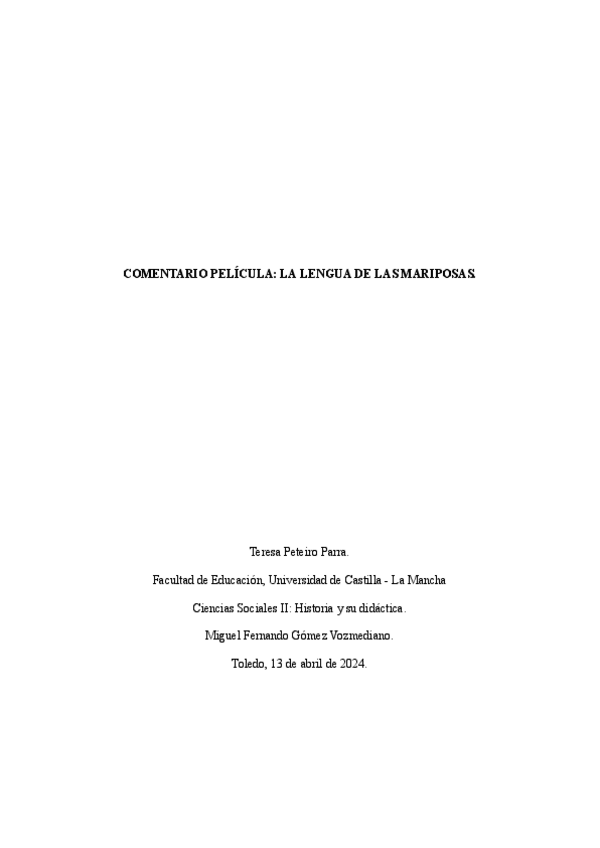 COMENTARIO PELÍCULA: LA LENGUA DE LAS MARIPOSAS.

Teresa Peteiro Parra.

Facultad de Educación, Universidad de Castilla - La Mancha

Ciencias Sociales II: Historia y su didáctica.

Miguel Fernando Gómez Vozmediano.

Toledo, 13 de abril de 2024.